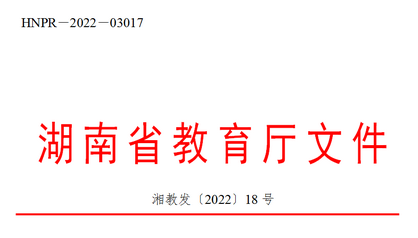 HNPR－2022－03017

湖南省教育厅文件

湘教发〔2022〕18 号